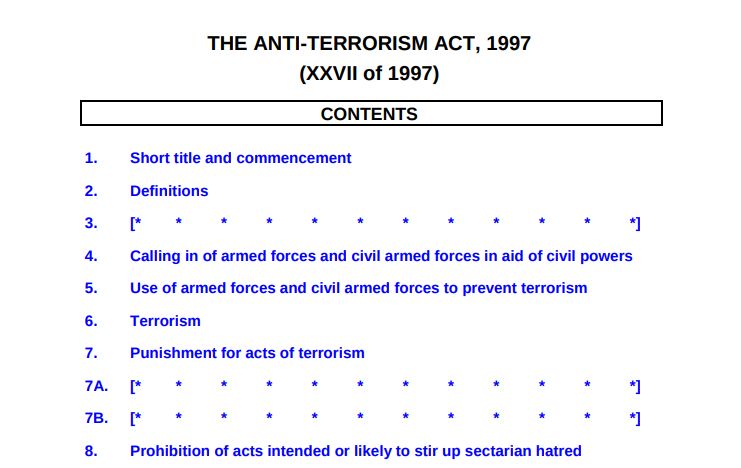 THE ANTI-TERRORISM ACT, 1997
(XXVII of 1997)

CONTENTS

1. Short title and commencement

2. Definitions

3. [* * * * * * * * * * * *]

4. Calling in of armed forces and civil armed forces in aid of civil powers

5. Use of armed forces and civil armed forces to prevent terrorism

6. Terrorism

7. Punishment for acts of terrorism

7A. [* * * * * * * * * * * *]

7B. [* * * * * * * * * * * *]

8. Prohibition of acts intended or likely to stir up sectarian hatred